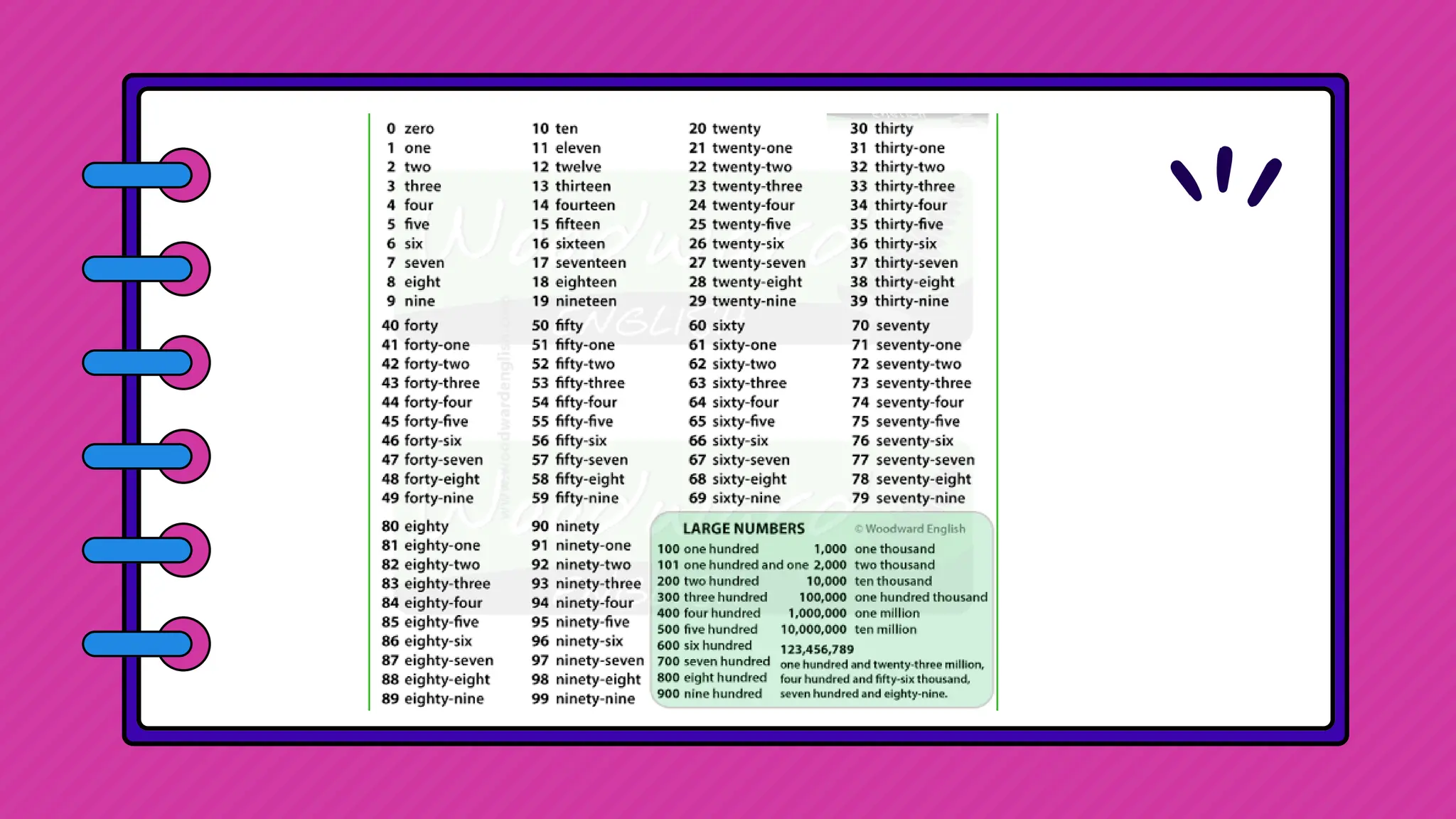 0 zero
1 one
2 two
3 three
4 four
5 five
6 six
7 seven
8 eight
9 nine

10 ten
11 eleven
12 twelve
13 thirteen
14 fourteen
15 fifteen
16 sixteen
17 seventeen
18 eighteen
19 nineteen

20 twenty
21 twenty-one
22 twenty-two
23 twenty-three
24 twenty-four
25 twenty-five
26 twenty-six
27 twenty-seven
28 twenty-eight
29 twenty-nine

30 thirty
31 thirty-one
32 thirty-two
33 thirty-three
34 thirty-four
35 thirty-five
36 thirty-six
37 thirty-seven
38 thirty-eight
39 thirty-nine

40 forty
41 forty-one
42 forty-two
43 forty-three
44 forty-four
45 forty-five
46 forty-six
47 forty-seven
48 forty-eight
49 forty-nine

50 fifty
51 fifty-one
52 fifty-two
53 fifty-three
54 fifty-four
55 fifty-five
56 fifty-six
57 fifty-seven
58 fifty-eight
59 fifty-nine

60 sixty
61 sixty-one
62 sixty-two
63 sixty-three
64 sixty-four
65 sixty-five
66 sixty-six
67 sixty-seven
68 sixty-eight
69 sixty-nine

70 seventy
71 seventy-one
72 seventy-two
73 seventy-three
74 seventy-four
75 seventy-five
76 seventy-six
77 seventy-seven
78 seventy-eight
79 seventy-nine

80 eighty
81 eighty-one
82 eighty-two
83 eighty-three
84 eighty-four
85 eighty-five
86 eighty-six
87 eighty-seven
88 eighty-eight
89 eighty-nine

90 ninety
91 ninety-one
92 ninety-two
93 ninety-three
94 ninety-four
95 ninety-five
96 ninety-six
97 ninety-seven
98 ninety-eight
99 ninety-nine

LARGE NUMBERS © Woodward English

100 one hundred
101 one hundred and one
200 two hundred
300 three hundred
400 four hundred
500 five hundred
600 six hundred
700 seven hundred
800 eight hundred
900 nine hundred

1,000 one thousand
2,000 two thousand
10,000 ten thousand
100,000 one hundred thousand
1,000,000 one million
10,000,000 ten million

123,456,789
one hundred and twenty-three million, four hundred and fifty-six thousand, seven hundred and eighty-nine.

www.woodwardenglish.com